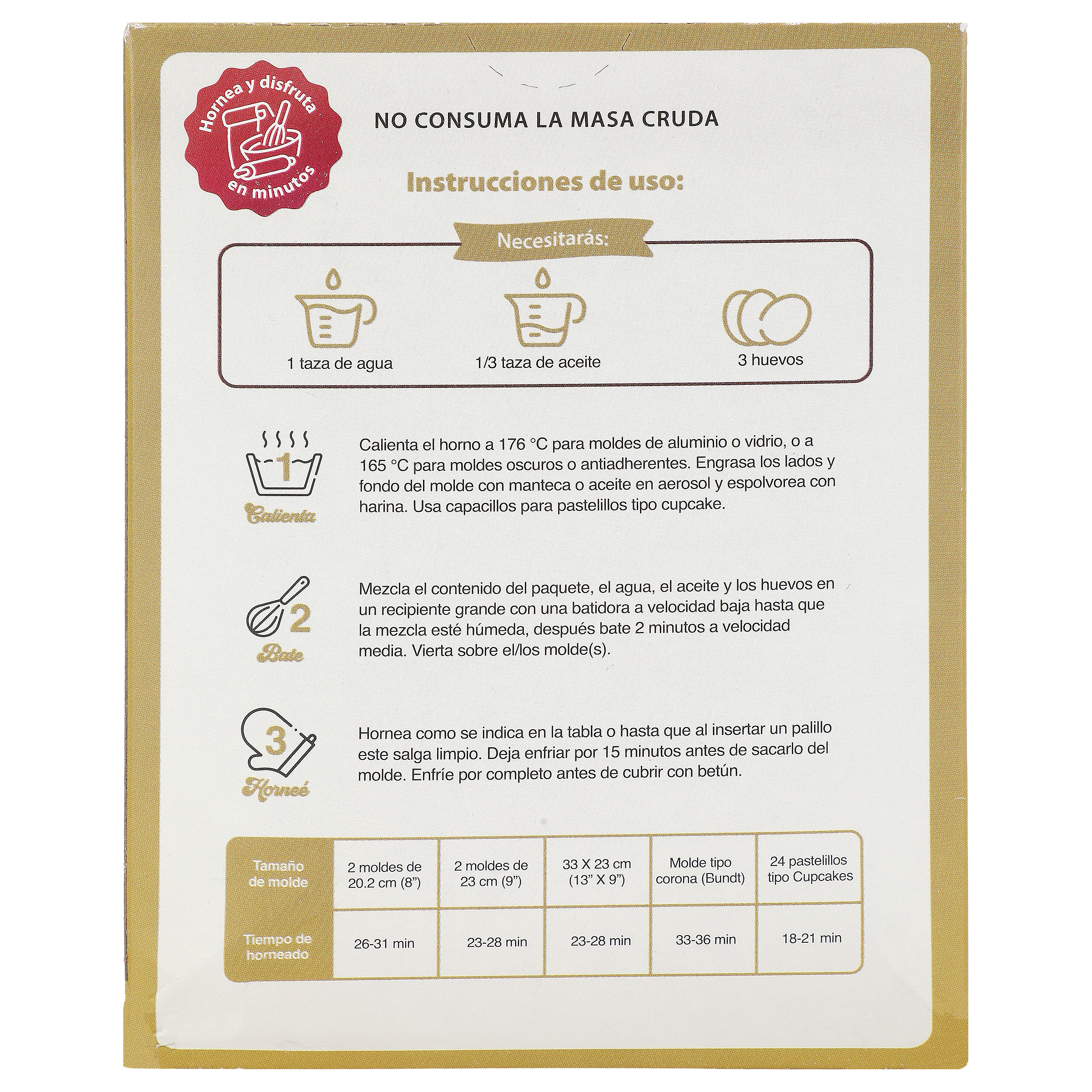 Hornea y disfruta en minutos

NO CONSUMA LA MASA CRUDA

Instrucciones de uso:

Necesitarás:

1 taza de agua

1/3 taza de aceite

3 huevos

1
Calienta

Calienta el horno a 176 °C para moldes de aluminio o vidrio, o a 165 °C para moldes oscuros o antiadherentes. Engrasa los lados y fondo del molde con manteca o aceite en aerosol y espolvorea con harina. Usa capacillos para pastelillos tipo cupcake.

2
Bate

Mezcla el contenido del paquete, el agua, el aceite y los huevos en un recipiente grande con una batidora a velocidad baja hasta que la mezcla esté húmeda, después bate 2 minutos a velocidad media. Vierta sobre el/los molde(s).

3
Horneé

Hornea como se indica en la tabla o hasta que al insertar un palillo este salga limpio. Deja enfriar por 15 minutos antes de sacarlo del molde. Enfríe por completo antes de cubrir con betún.

| Tamaño de molde | 2 moldes de 20.2 cm (8") | 2 moldes de 23 cm (9") | 33 X 23 cm (13" X 9") | Molde tipo corona (Bundt) | 24 pastelillos tipo Cupcakes |
|---|---|---|---|---|---|
| Tiempo de horneado | 26-31 min | 23-28 min | 23-28 min | 33-36 min | 18-21 min |